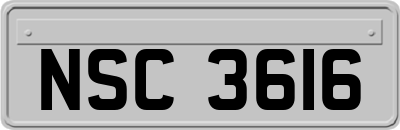 NSC 3616